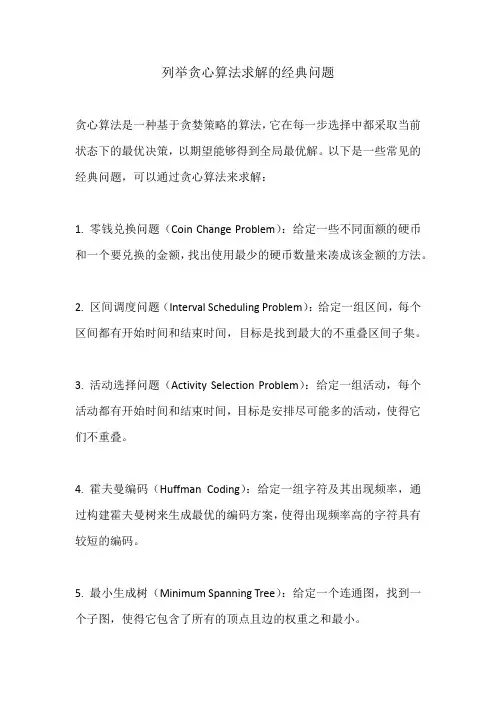 列举贪心算法求解的经典问题

贪心算法是一种基于贪婪策略的算法，它在每一步选择中都采取当前状态下的最优决策，以期望能够得到全局最优解。以下是一些常见的经典问题，可以通过贪心算法来求解：

1. 零钱兑换问题（Coin Change Problem）：给定一些不同面额的硬币和一个要兑换的金额，找出使用最少的硬币数量来凑成该金额的方法。

2. 区间调度问题（Interval Scheduling Problem）：给定一组区间，每个区间都有开始时间和结束时间，目标是找到最大的不重叠区间子集。

3. 活动选择问题（Activity Selection Problem）：给定一组活动，每个活动都有开始时间和结束时间，目标是安排尽可能多的活动，使得它们不重叠。

4. 霍夫曼编码（Huffman Coding）：给定一组字符及其出现频率，通过构建霍夫曼树来生成最优的编码方案，使得出现频率高的字符具有较短的编码。

5. 最小生成树（Minimum Spanning Tree）：给定一个连通图，找到一个子图，使得它包含了所有的顶点且边的权重之和最小。